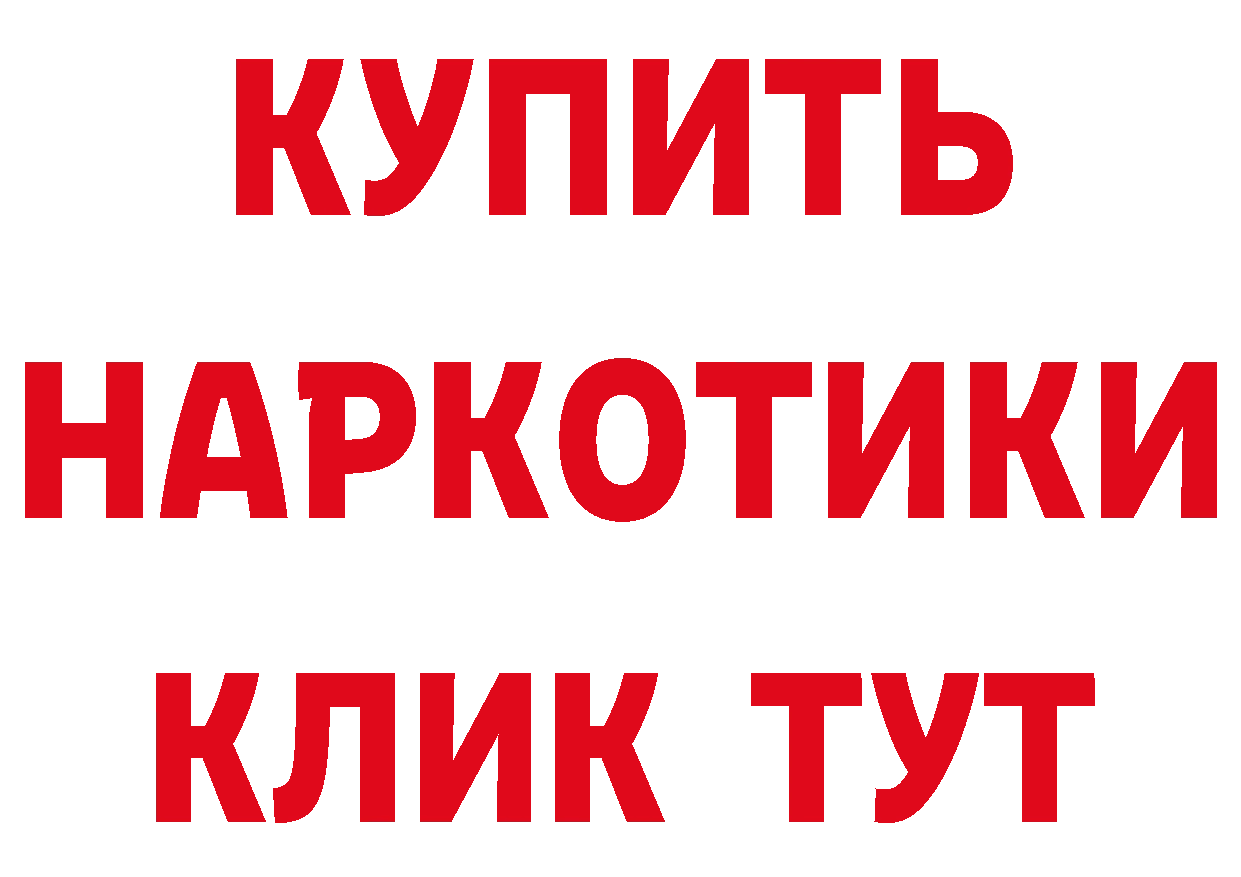 КУПИТЬ НАРКОТИКИ КЛИК ТУТ